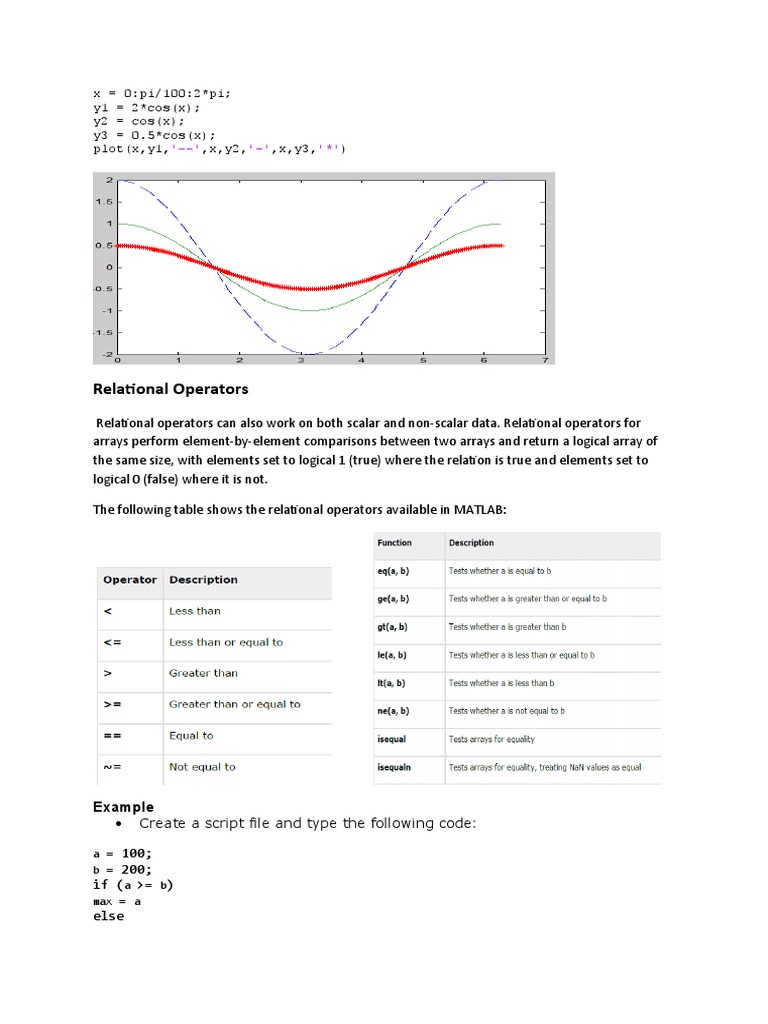 x = 0:pi/100:2*pi;
y1 = 2*cos(x);
y2 = cos(x);
y3 = 0.5*cos(x);
plot(x,y1,'--',x,y2,'-',x,y3,'*')

2
1.5
1
0.5
0
-0.5
-1
-1.5
-2
0 1 2 3 4 5 6 7

Relational Operators

Relational operators can also work on both scalar and non-scalar data. Relational operators for arrays perform element-by-element comparisons between two arrays and return a logical array of the same size, with elements set to logical 1 (true) where the relation is true and elements set to logical 0 (false) where it is not.

The following table shows the relational operators available in MATLAB:

| Operator | Description |
|---|---|
| < | Less than |
| <= | Less than or equal to |
| > | Greater than |
| >= | Greater than or equal to |
| == | Equal to |
| ~= | Not equal to |

| Function | Description |
|---|---|
| eq(a, b) | Tests whether a is equal to b |
| ge(a, b) | Tests whether a is greater than or equal to b |
| gt(a, b) | Tests whether a is greater than b |
| le(a, b) | Tests whether a is less than or equal to b |
| lt(a, b) | Tests whether a is less than b |
| ne(a, b) | Tests whether a is not equal to b |
| isequal | Tests arrays for equality |
| isequaln | Tests arrays for equality, treating NaN values as equal |

Example

• Create a script file and type the following code:

a = 100;
b = 200;
if (a >= b)
max = a
else